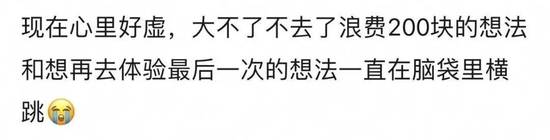 现在心里好虚，大不了不去了浪费200块的想法和想再去体验最后一次的想法一直在脑袋里横跳😭